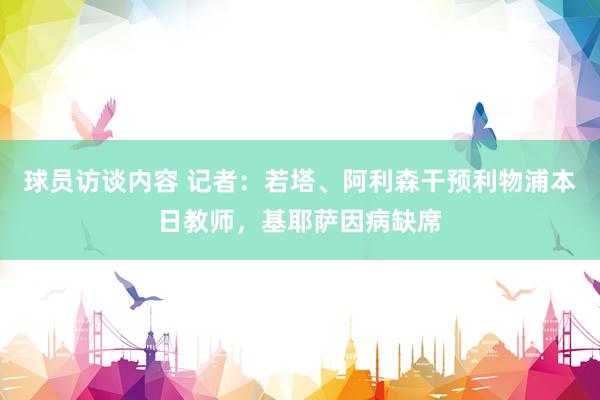 球员访谈内容 记者：若塔、阿利森干预利物浦本日教师，基耶萨因病缺席